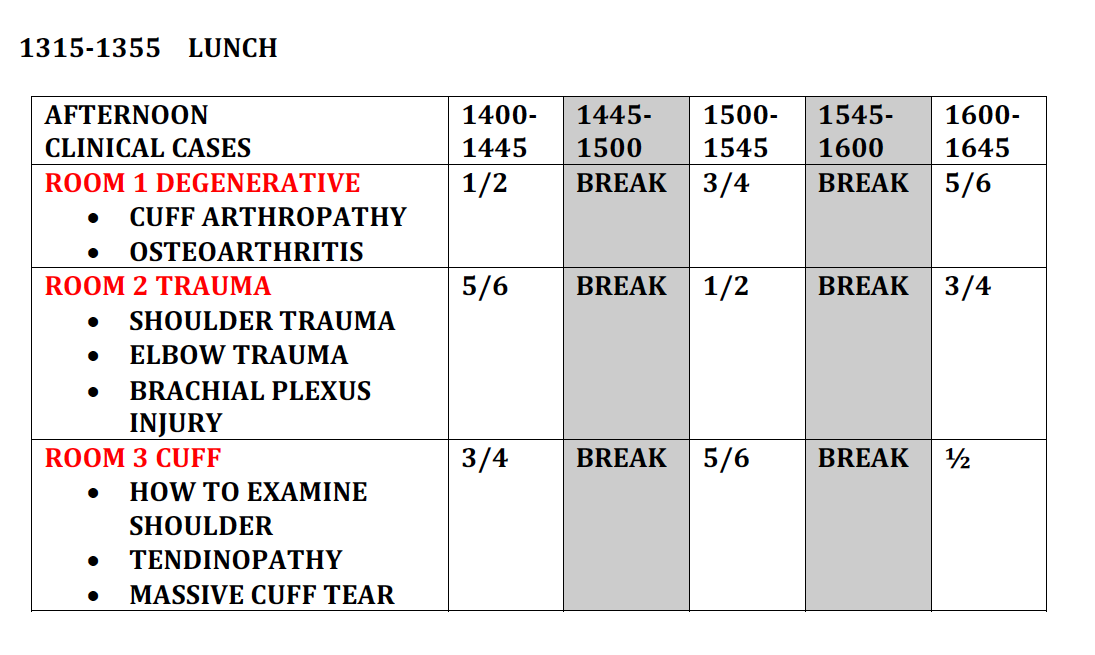 1315-1355 LUNCH

| AFTERNOON CLINICAL CASES | 1400-1445 | 1445-1500 | 1500-1545 | 1545-1600 | 1600-1645 |
|---|---|---|---|---|---|
| ROOM 1 DEGENERATIVE • CUFF ARTHROPATHY • OSTEOARTHRITIS | 1/2 | BREAK | 3/4 | BREAK | 5/6 |
| ROOM 2 TRAUMA • SHOULDER TRAUMA • ELBOW TRAUMA • BRACHIAL PLEXUS INJURY | 5/6 | BREAK | 1/2 | BREAK | 3/4 |
| ROOM 3 CUFF • HOW TO EXAMINE SHOULDER • TENDINOPATHY • MASSIVE CUFF TEAR | 3/4 | BREAK | 5/6 | BREAK | ½ |